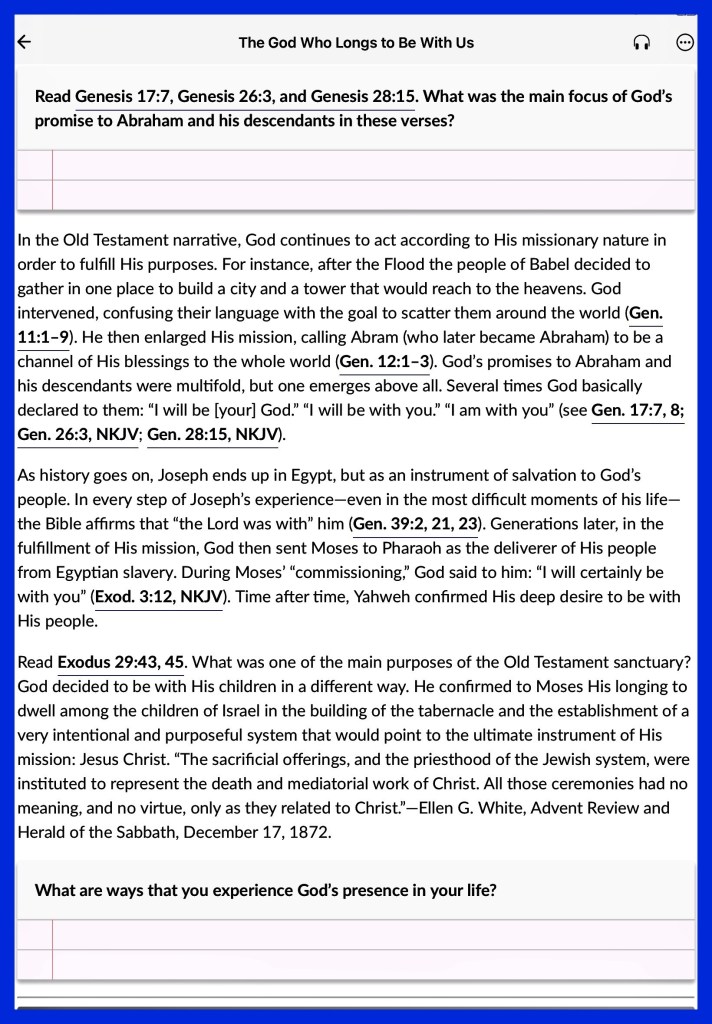 The God Who Longs to Be With Us

Read Genesis 17:7, Genesis 26:3, and Genesis 28:15. What was the main focus of God's promise to Abraham and his descendants in these verses?

In the Old Testament narrative, God continues to act according to His missionary nature in order to fulfill His purposes. For instance, after the Flood the people of Babel decided to gather in one place to build a city and a tower that would reach to the heavens. God intervened, confusing their language with the goal to scatter them around the world (Gen. 11:1–9). He then enlarged His mission, calling Abram (who later became Abraham) to be a channel of His blessings to the whole world (Gen. 12:1–3). God's promises to Abraham and his descendants were multifold, but one emerges above all. Several times God basically declared to them: "I will be [your] God." "I will be with you." "I am with you" (see Gen. 17:7, 8; Gen. 26:3, NKJV; Gen. 28:15, NKJV).

As history goes on, Joseph ends up in Egypt, but as an instrument of salvation to God's people. In every step of Joseph's experience—even in the most difficult moments of his life—the Bible affirms that "the Lord was with" him (Gen. 39:2, 21, 23). Generations later, in the fulfillment of His mission, God then sent Moses to Pharaoh as the deliverer of His people from Egyptian slavery. During Moses' "commissioning," God said to him: "I will certainly be with you" (Exod. 3:12, NKJV). Time after time, Yahweh confirmed His deep desire to be with His people.

Read Exodus 29:43, 45. What was one of the main purposes of the Old Testament sanctuary? God decided to be with His children in a different way. He confirmed to Moses His longing to dwell among the children of Israel in the building of the tabernacle and the establishment of a very intentional and purposeful system that would point to the ultimate instrument of His mission: Jesus Christ. "The sacrificial offerings, and the priesthood of the Jewish system, were instituted to represent the death and mediatorial work of Christ. All those ceremonies had no meaning, and no virtue, only as they related to Christ."—Ellen G. White, Advent Review and Herald of the Sabbath, December 17, 1872.

What are ways that you experience God's presence in your life?